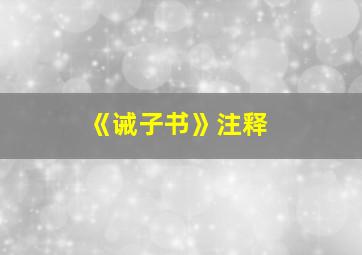 《诫子书》注释